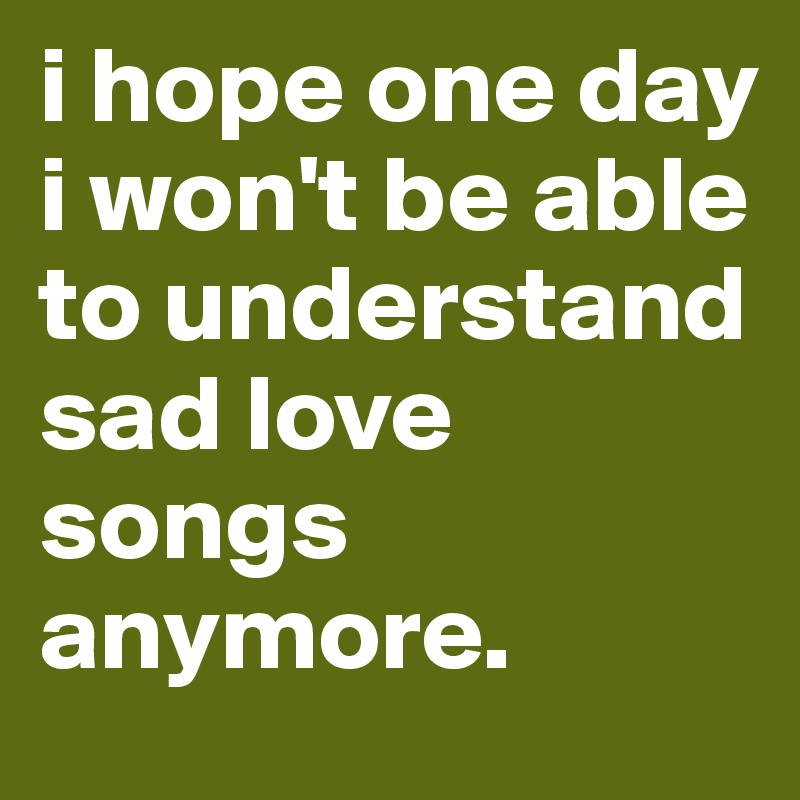 i hope one day i won't be able to understand sad love songs anymore.